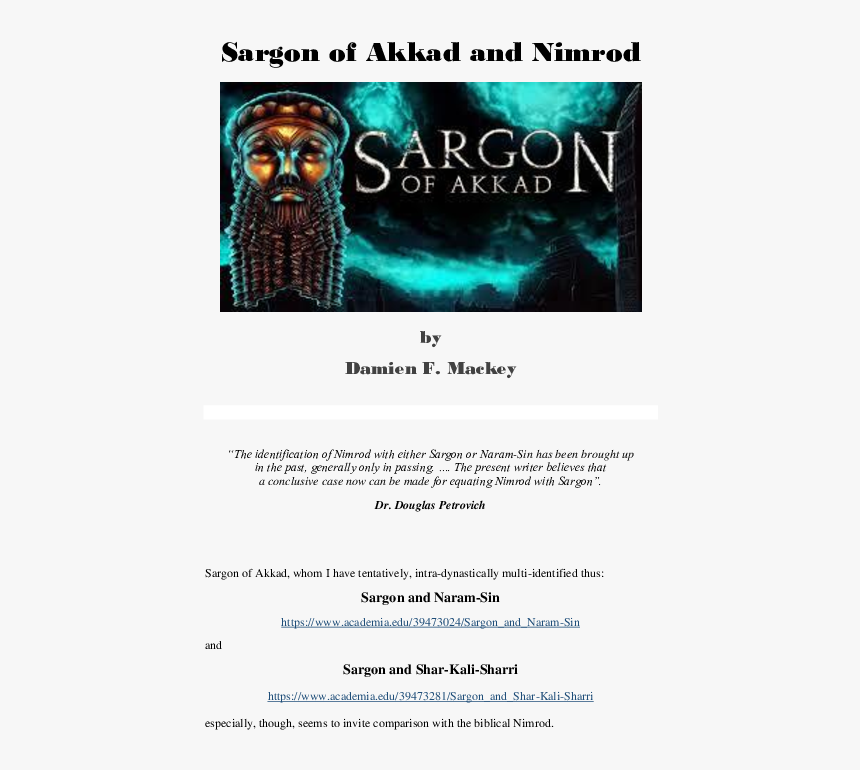 Sargon of Akkad and Nimrod

SARGON OF AKKAD

by

Damien F. Mackey

"The identification of Nimrod with either Sargon or Naram-Sin has been brought up in the past, generally only in passing. .... The present writer believes that a conclusive case now can be made for equating Nimrod with Sargon".

Dr. Douglas Petrovich

Sargon of Akkad, whom I have tentatively, intra-dynastically multi-identified thus:

Sargon and Naram-Sin

https://www.academia.edu/39473024/Sargon_and_Naram-Sin

and

Sargon and Shar-Kali-Sharri

https://www.academia.edu/39473281/Sargon_and_Shar-Kali-Sharri

especially, though, seems to invite comparison with the biblical Nimrod.